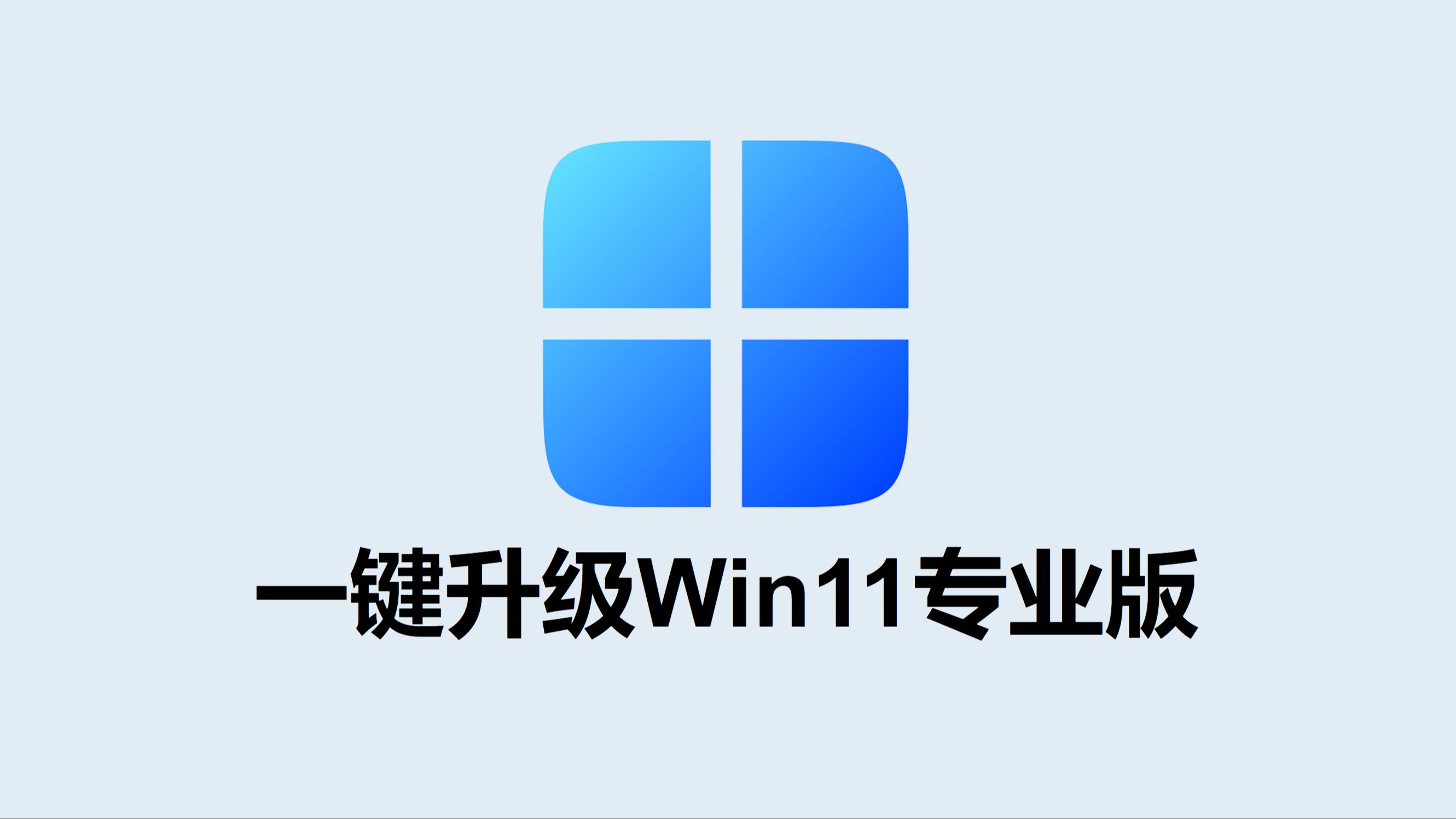 一键升级Win11专业版